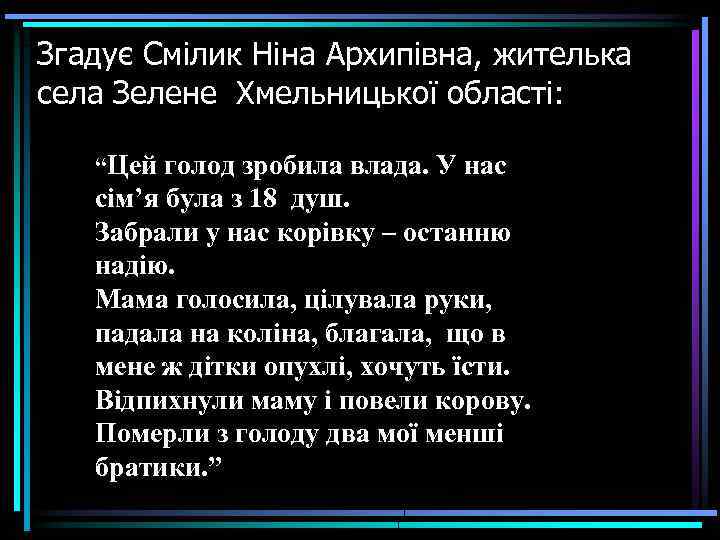 Згадує Смілик Ніна Архипівна, жителька села Зелене Хмельницької області:

“Цей голод зробила влада. У нас сім’я була з 18 душ.
Забрали у нас корівку – останню надію.
Мама голосила, цілувала руки, падала на коліна, благала, що в мене ж дітки опухлі, хочуть їсти.
Відпихнули маму і повели корову.
Померли з голоду два мої менші братики.”